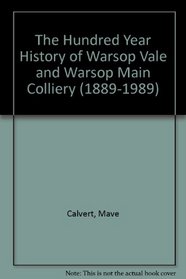 The Hundred Year History of Warsop Vale and Warsop Main Colliery (1889-1989)

Calvert, Mave

Note: This is not the actual book cover